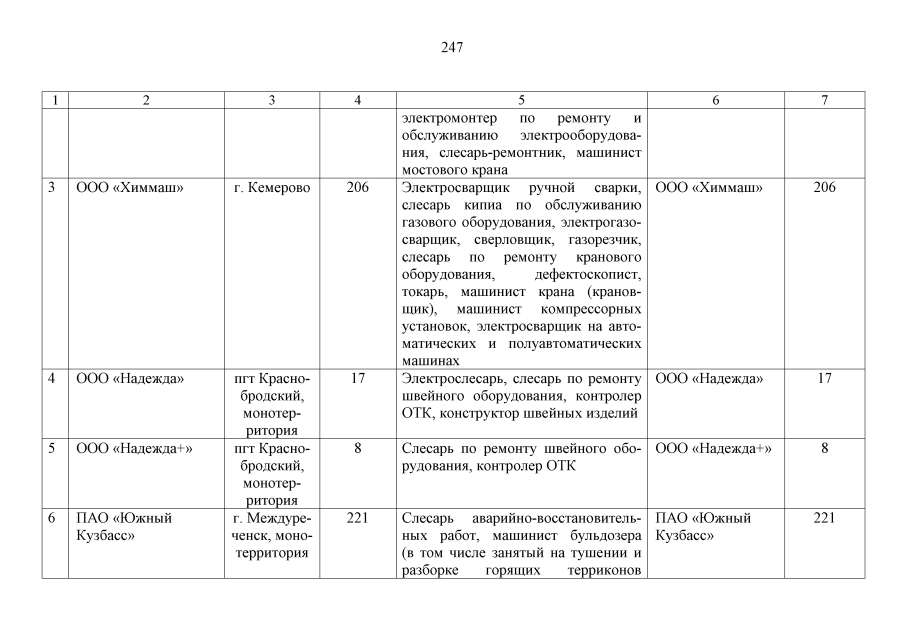 247

| 1 | 2 | 3 | 4 | 5 | 6 | 7 |
|---|---|---|---|---|---|---|
| | | | | электромонтер по ремонту и обслуживанию электрооборудования, слесарь-ремонтник, машинист мостового крана | | |
| 3 | ООО «Химмаш» | г. Кемерово | 206 | Электросварщик ручной сварки, слесарь кипиа по обслуживанию газового оборудования, электрогазосварщик, сверловщик, газорезчик, слесарь по ремонту кранового оборудования, дефектоскопист, токарь, машинист крана (крановщик), машинист компрессорных установок, электросварщик на автоматических и полуавтоматических машинах | ООО «Химмаш» | 206 |
| 4 | ООО «Надежда» | пгт Краснобродский, монотерритория | 17 | Электрослесарь, слесарь по ремонту швейного оборудования, контролер ОТК, конструктор швейных изделий | ООО «Надежда» | 17 |
| 5 | ООО «Надежда+» | пгт Краснобродский, монотерритория | 8 | Слесарь по ремонту швейного оборудования, контролер ОТК | ООО «Надежда+» | 8 |
| 6 | ПАО «Южный Кузбасс» | г. Междуреченск, монотерритория | 221 | Слесарь аварийно-восстановительных работ, машинист бульдозера (в том числе занятый на тушении и разборке горящих терриконов | ПАО «Южный Кузбасс» | 221 |